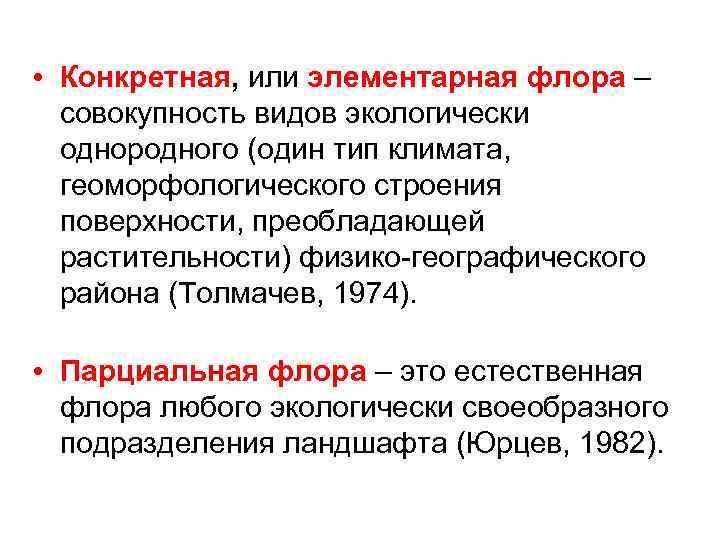 • Конкретная, или элементарная флора – совокупность видов экологически однородного (один тип климата, геоморфологического строения поверхности, преобладающей растительности) физико-географического района (Толмачев, 1974).

• Парциальная флора – это естественная флора любого экологически своеобразного подразделения ландшафта (Юрцев, 1982).